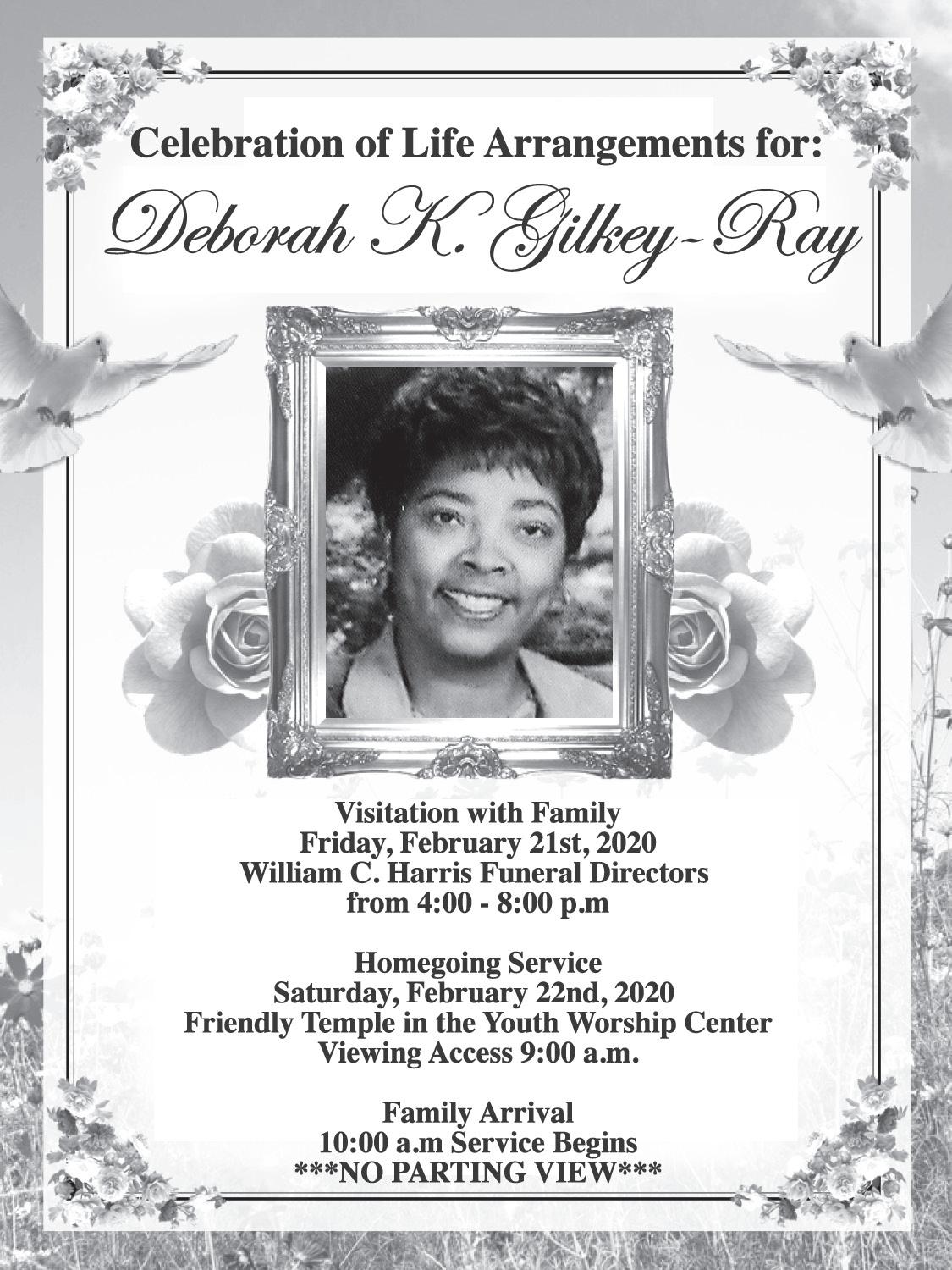 Celebration of Life Arrangements for:

Deborah K. Gilkey-Ray

Visitation with Family
Friday, February 21st, 2020
William C. Harris Funeral Directors
from 4:00 - 8:00 p.m

Homegoing Service
Saturday, February 22nd, 2020
Friendly Temple in the Youth Worship Center
Viewing Access 9:00 a.m.

Family Arrival
10:00 a.m Service Begins
***NO PARTING VIEW***